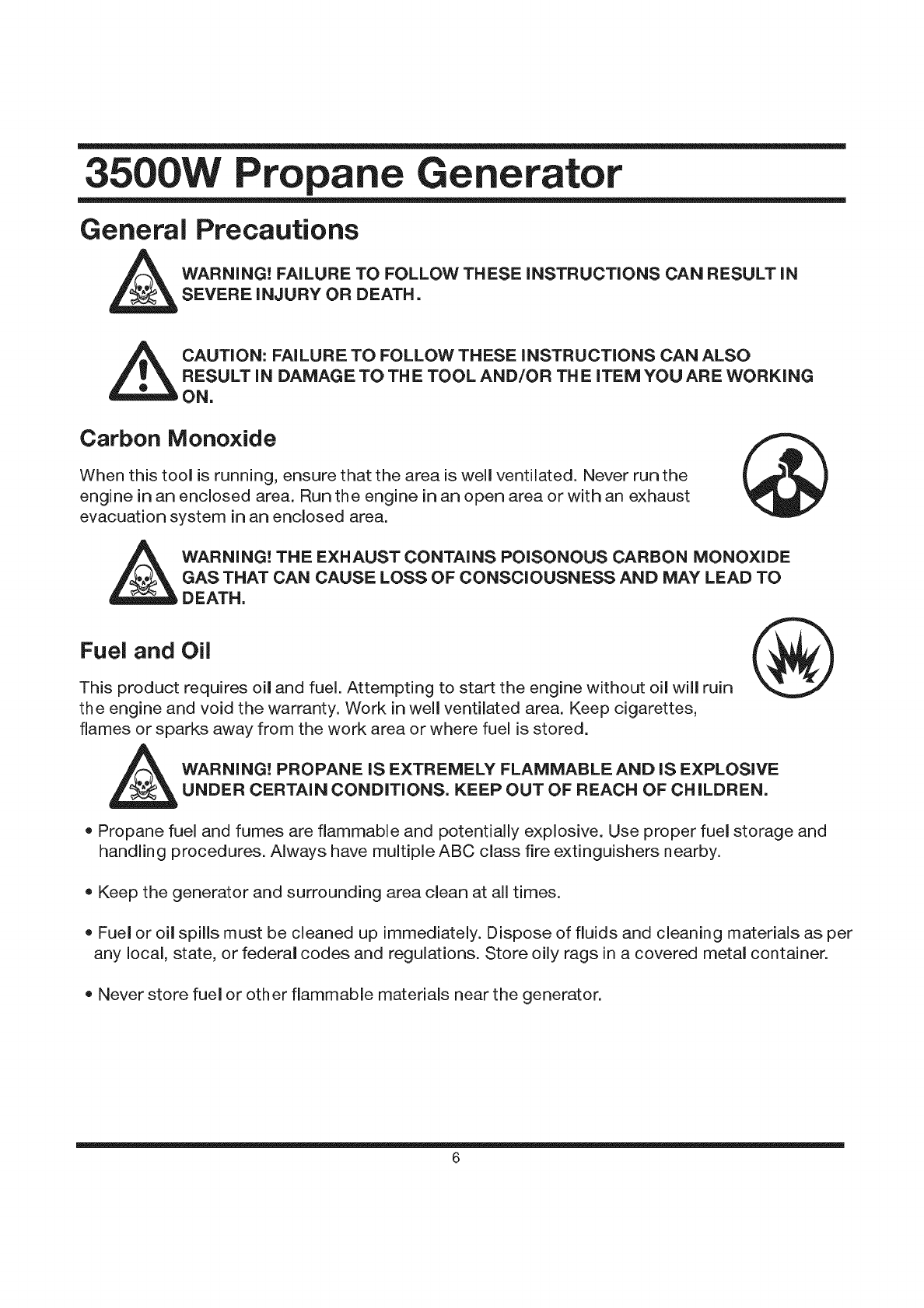 3500W Propane Generator

General Precautions

WARNING! FAILURE TO FOLLOW THESE INSTRUCTIONS CAN RESULT IN SEVERE INJURY OR DEATH.

CAUTION: FAILURE TO FOLLOW THESE INSTRUCTIONS CAN ALSO RESULT IN DAMAGE TO THE TOOL AND/OR THE ITEM YOU ARE WORKING ON.

Carbon Monoxide

When this tool is running, ensure that the area is well ventilated. Never run the engine in an enclosed area. Run the engine in an open area or with an exhaust evacuation system in an enclosed area.

WARNING! THE EXHAUST CONTAINS POISONOUS CARBON MONOXIDE GAS THAT CAN CAUSE LOSS OF CONSCIOUSNESS AND MAY LEAD TO DEATH.

Fuel and Oil

This product requires oil and fuel. Attempting to start the engine without oil will ruin the engine and void the warranty. Work in well ventilated area. Keep cigarettes, flames or sparks away from the work area or where fuel is stored.

WARNING! PROPANE IS EXTREMELY FLAMMABLE AND IS EXPLOSIVE UNDER CERTAIN CONDITIONS. KEEP OUT OF REACH OF CHILDREN.

• Propane fuel and fumes are flammable and potentially explosive. Use proper fuel storage and handling procedures. Always have multiple ABC class fire extinguishers nearby.

• Keep the generator and surrounding area clean at all times.

• Fuel or oil spills must be cleaned up immediately. Dispose of fluids and cleaning materials as per any local, state, or federal codes and regulations. Store oily rags in a covered metal container.

• Never store fuel or other flammable materials near the generator.

6